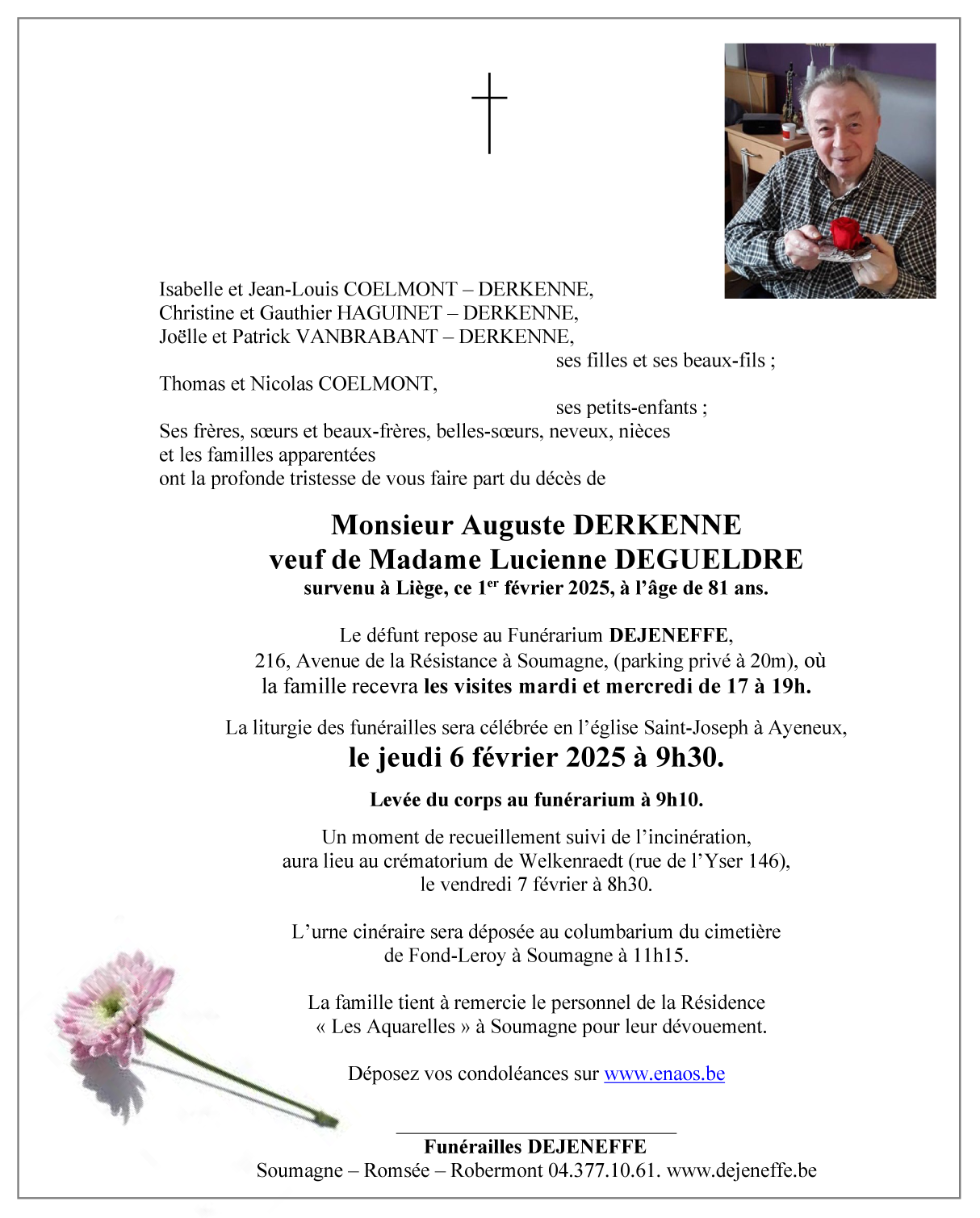 Isabelle et Jean-Louis COELMONT – DERKENNE,
Christine et Gauthier HAGUINET – DERKENNE,
Joëlle et Patrick VANBRABANT – DERKENNE,
ses filles et ses beaux-fils ;
Thomas et Nicolas COELMONT,
ses petits-enfants ;
Ses frères, sœurs et beaux-frères, belles-sœurs, neveux, nièces et les familles apparentées
ont la profonde tristesse de vous faire part du décès de

Monsieur Auguste DERKENNE
veuf de Madame Lucienne DEGUELDRE
survenu à Liège, ce 1$^{er}$ février 2025, à l'âge de 81 ans.

Le défunt repose au Funérarium DEJENEFFE,
216, Avenue de la Résistance à Soumagne, (parking privé à 20m), où la famille recevra les visites mardi et mercredi de 17 à 19h.

La liturgie des funérailles sera célébrée en l'église Saint-Joseph à Ayeneux,
le jeudi 6 février 2025 à 9h30.

Levée du corps au funérarium à 9h10.

Un moment de recueillement suivi de l'incinération, aura lieu au crématorium de Welkenraedt (rue de l'Yser 146), le vendredi 7 février à 8h30.

L'urne cinéraire sera déposée au columbarium du cimetière de Fond-Leroy à Soumagne à 11h15.

La famille tient à remercie le personnel de la Résidence « Les Aquarelles » à Soumagne pour leur dévouement.

Déposez vos condoléances sur www.enaos.be

Funérailles DEJENEFFE
Soumagne – Romsée – Robermont 04.377.10.61. www.dejeneffe.be